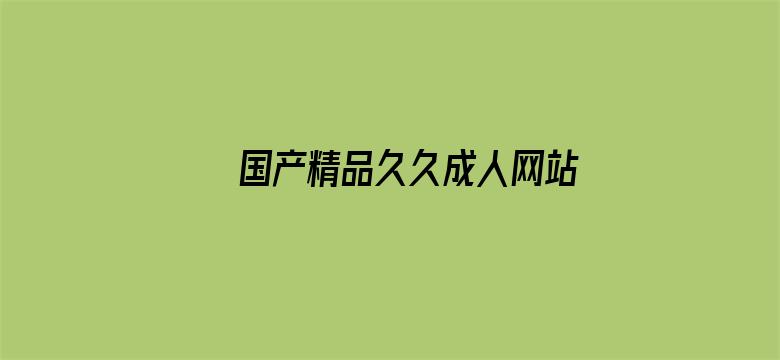 国产精品久久成人网站